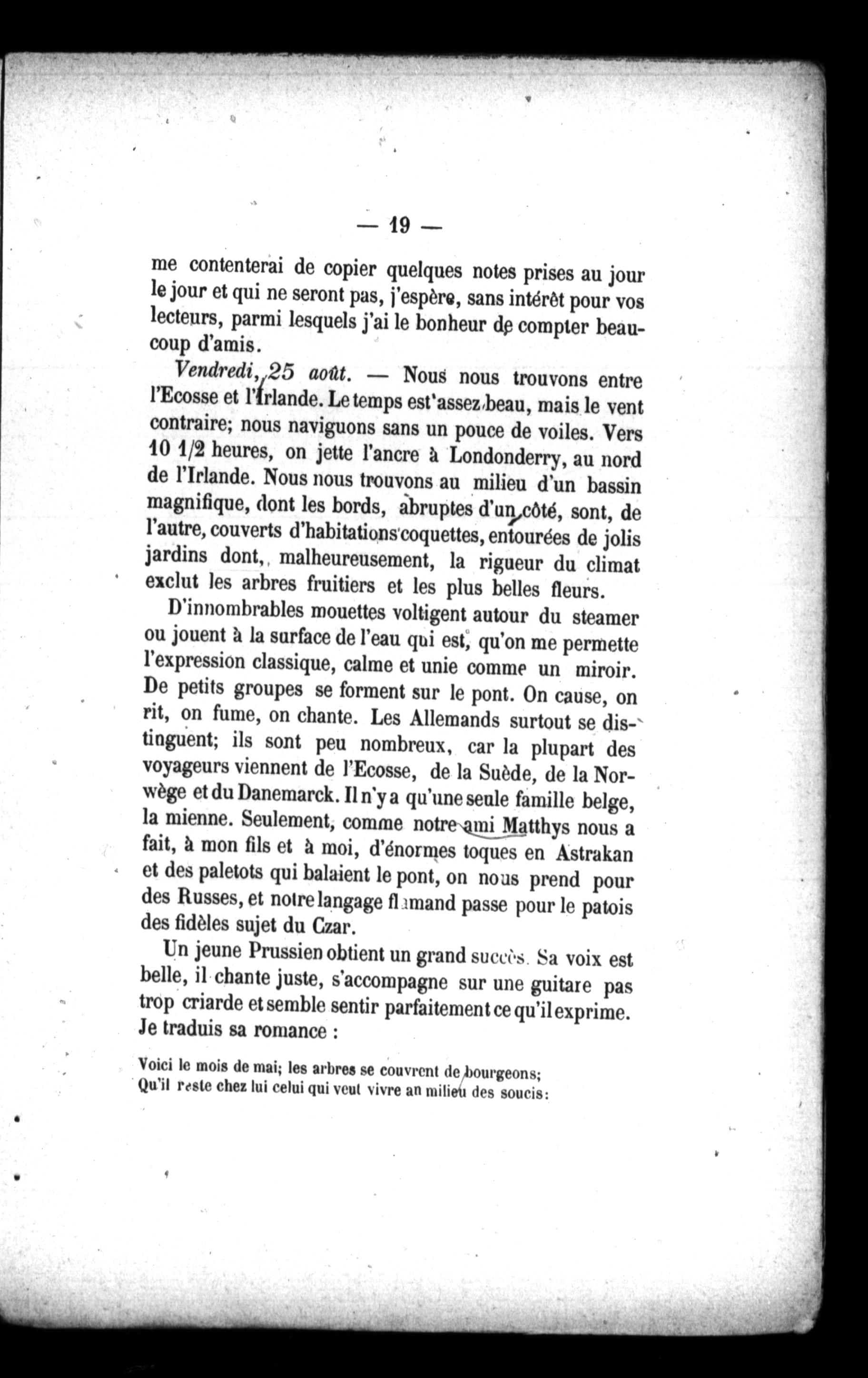 — 19 —

me contenterai de copier quelques notes prises au jour le jour et qui ne seront pas, j'espère, sans intérêt pour vos lecteurs, parmi lesquels j'ai le bonheur de compter beaucoup d'amis.

Vendredi, 25 août. — Nous nous trouvons entre l'Ecosse et l'Irlande. Le temps est assez beau, mais le vent contraire; nous naviguons sans un pouce de voiles. Vers 10 1/2 heures, on jette l'ancre à Londonderry, au nord de l'Irlande. Nous nous trouvons au milieu d'un bassin magnifique, dont les bords, abruptes d'un côté, sont, de l'autre, couverts d'habitations coquettes, entourées de jolis jardins dont, malheureusement, la rigueur du climat exclut les arbres fruitiers et les plus belles fleurs.

D'innombrables mouettes voltigent autour du steamer ou jouent à la surface de l'eau qui est, qu'on me permette l'expression classique, calme et unie comme un miroir. De petits groupes se forment sur le pont. On cause, on rit, on fume, on chante. Les Allemands surtout se distinguent; ils sont peu nombreux, car la plupart des voyageurs viennent de l'Ecosse, de la Suède, de la Norwège et du Danemarck. Il n'y a qu'une seule famille belge, la mienne. Seulement, comme notre ami Matthys nous a fait, à mon fils et à moi, d'énormes toques en Astrakan et des paletots qui balaient le pont, on nous prend pour des Russes, et notre langage flamand passe pour le patois des fidèles sujet du Czar.

Un jeune Prussien obtient un grand succès. Sa voix est belle, il chante juste, s'accompagne sur une guitare pas trop criarde et semble sentir parfaitement ce qu'il exprime. Je traduis sa romance :

Voici le mois de mai; les arbres se couvrent de bourgeons;
Qu'il reste chez lui celui qui veut vivre au milieu des soucis: